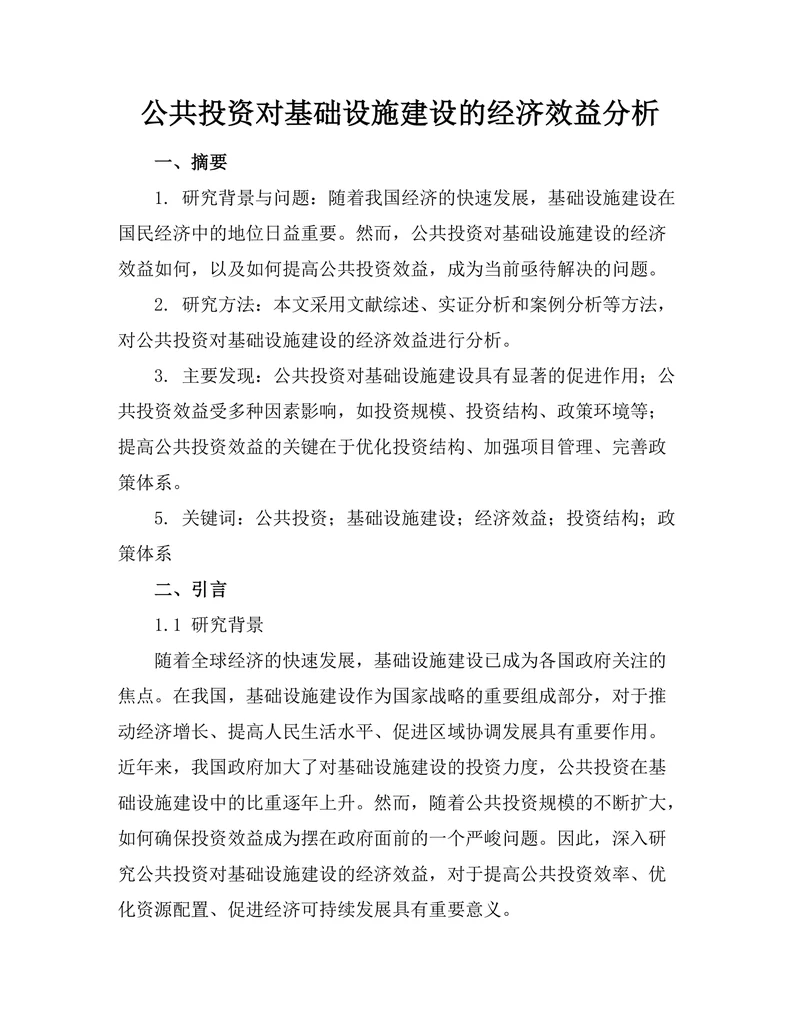 公共投资对基础设施建设的经济效益分析

一、摘要

1. 研究背景与问题：随着我国经济的快速发展，基础设施建设在国民经济中的地位日益重要。然而，公共投资对基础设施建设的经济效益如何，以及如何提高公共投资效益，成为当前亟待解决的问题。

2. 研究方法：本文采用文献综述、实证分析和案例分析等方法，对公共投资对基础设施建设的经济效益进行分析。

3. 主要发现：公共投资对基础设施建设具有显著的促进作用；公共投资效益受多种因素影响，如投资规模、投资结构、政策环境等；提高公共投资效益的关键在于优化投资结构、加强项目管理、完善政策体系。

5. 关键词：公共投资；基础设施建设；经济效益；投资结构；政策体系

二、引言

1.1 研究背景

随着全球经济的快速发展，基础设施建设已成为各国政府关注的焦点。在我国，基础设施建设作为国家战略的重要组成部分，对于推动经济增长、提高人民生活水平、促进区域协调发展具有重要作用。近年来，我国政府加大了对基础设施建设的投资力度，公共投资在基础设施建设中的比重逐年上升。然而，随着公共投资规模的不断扩大，如何确保投资效益成为摆在政府面前的一个严峻问题。因此，深入研究公共投资对基础设施建设的经济效益，对于提高公共投资效率、优化资源配置、促进经济可持续发展具有重要意义。